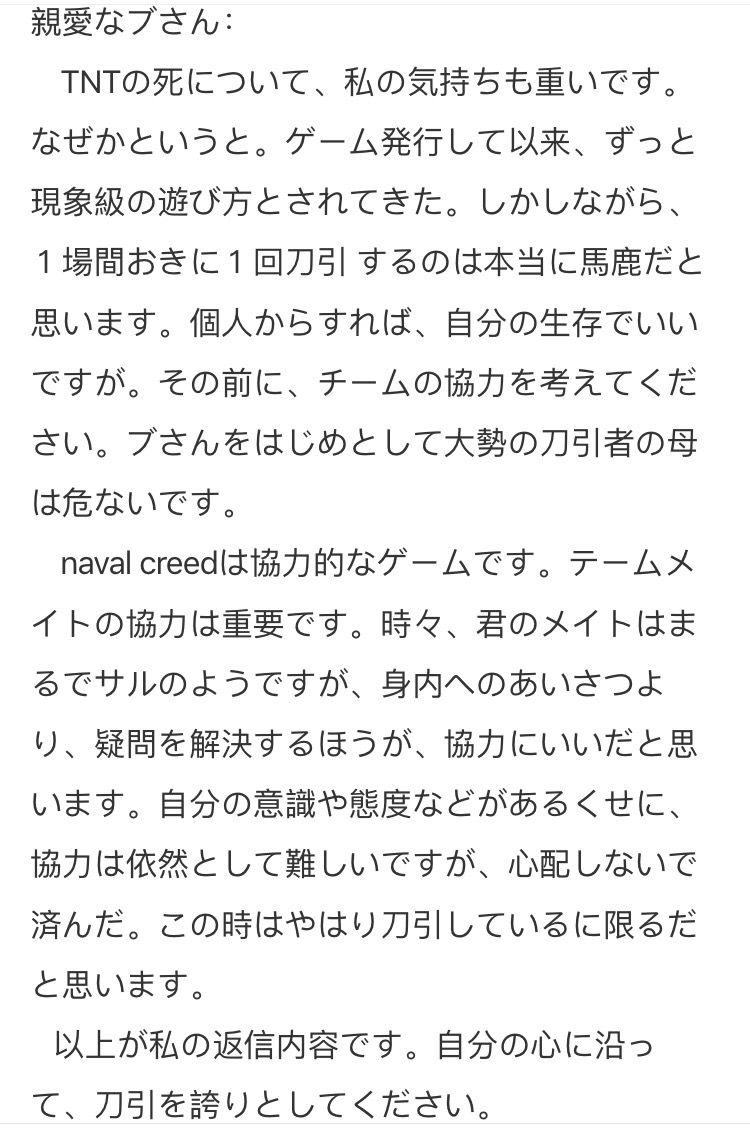 親愛なブさん:
TNTの死について、私の気持ちも重いです。なぜかというと。ゲーム発行して以来、ずっと現象級の遊び方とされてきた。しかしながら、１場間おきに１回刀引 するのは本当に馬鹿だと思います。個人からすれば、自分の生存でいいですが。その前に、チームの協力を考えてください。ブさんをはじめとして大勢の刀引者の母は危ないです。

naval creedは協力的なゲームです。テームメイトの協力は重要です。時々、君のメイトはまるでサルのようですが、身内へのあいさつより、疑問を解決するほうが、協力にいいだと思います。自分の意識や態度などがあるくせに、協力は依然として難しいですが、心配しないで済んだ。この時はやはり刀引しているに限るだと思います。

以上が私の返信内容です。自分の心に沿って、刀引を誇りとしてください。